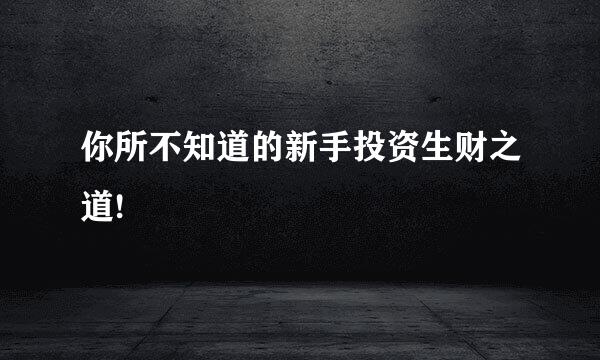 你所不知道的新手投资生财之道!